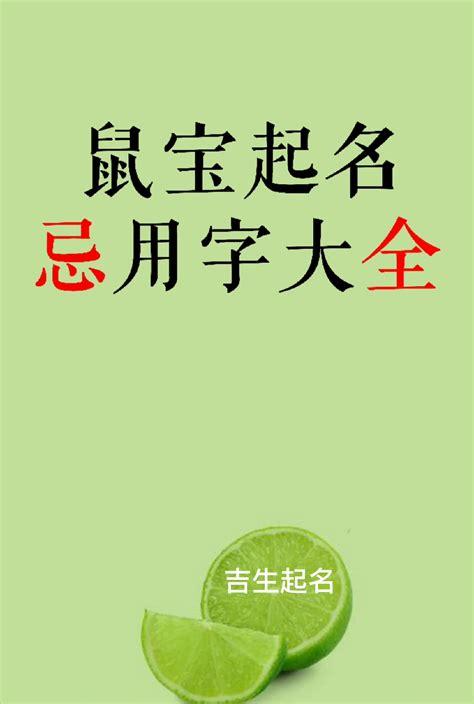 鼠宝起名
忌用字大全

吉生起名